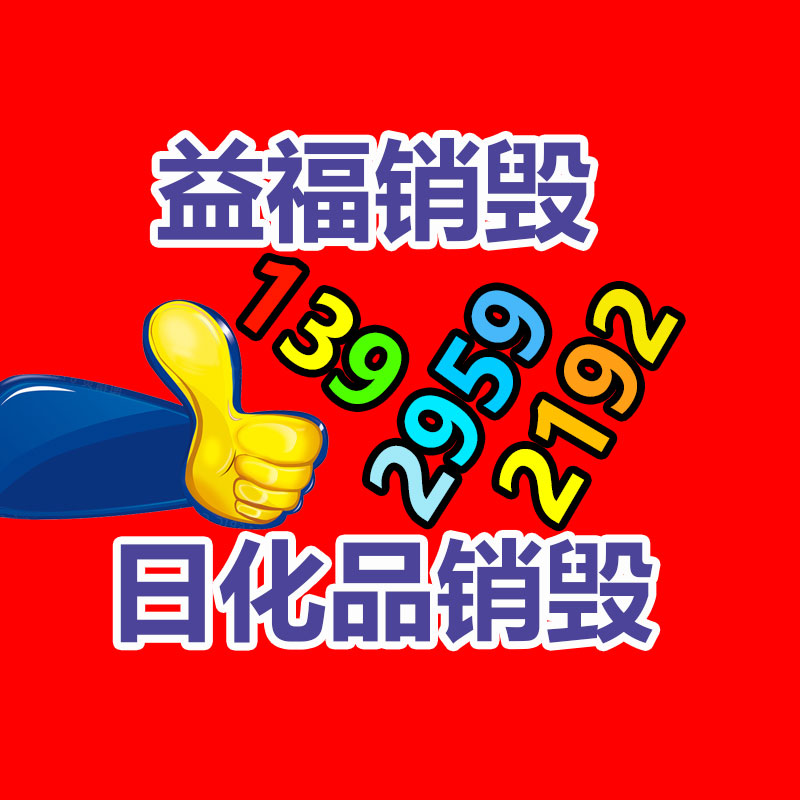 益福销毁

139
2959
2192

日化品销毁